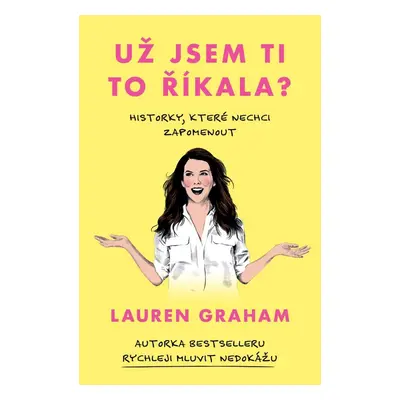 UŽ JSEM TI TO ŘÍKALA?

HISTORKY, KTERÉ NECHCI ZAPOMENOUT

LAUREN GRAHAM

AUTORKA BESTSELLERU
RYCHLEJI MLUVIT NEDOKÁŽU